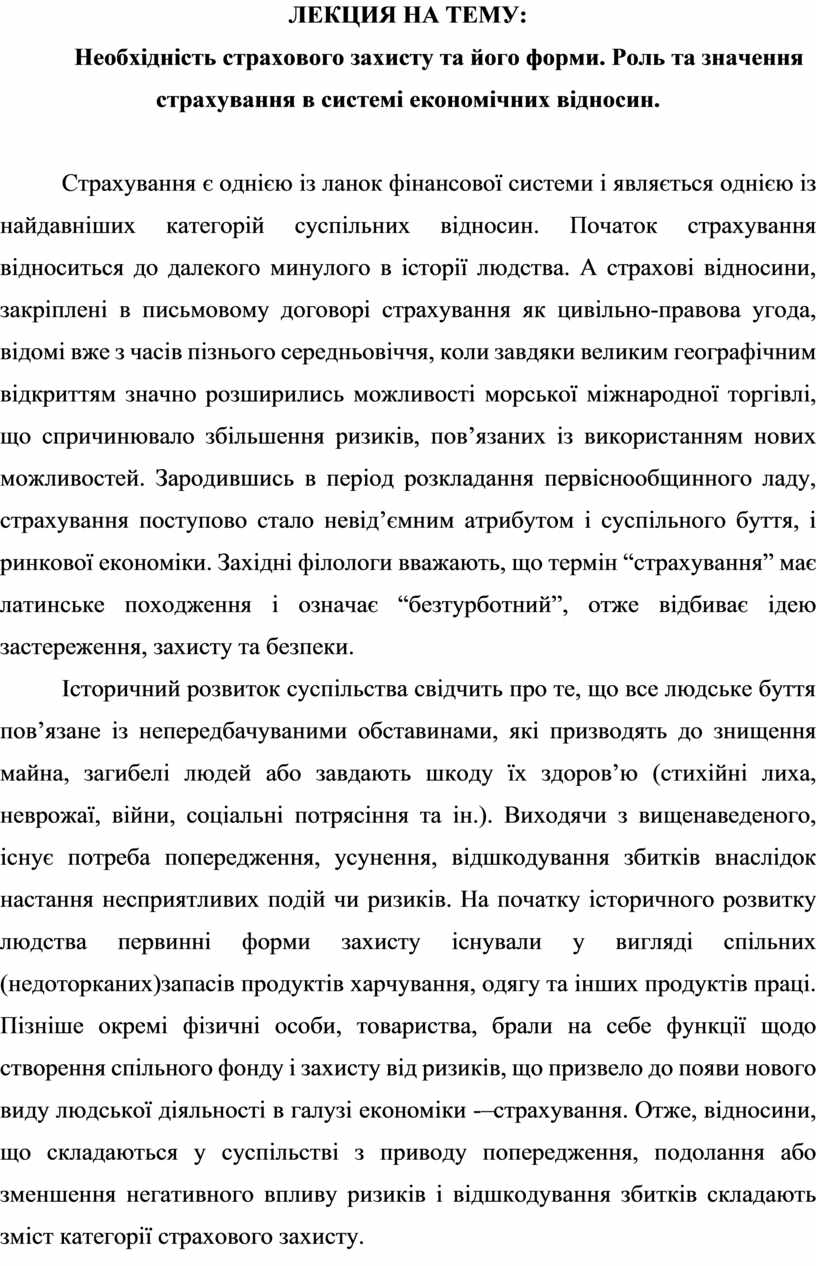 ЛЕКЦИЯ НА ТЕМУ:

Необхідність страхового захисту та його форми. Роль та значення страхування в системі економічних відносин.

Страхування є однією із ланок фінансової системи і являється однією із найдавніших категорій суспільних відносин. Початок страхування відноситься до далекого минулого в історії людства. А страхові відносини, закріплені в письмовому договорі страхування як цивільно-правова угода, відомі вже з часів пізнього середньовіччя, коли завдяки великим географічним відкриттям значно розширились можливості морської міжнародної торгівлі, що спричинювало збільшення ризиків, пов’язаних із використанням нових можливостей. Зародившись в період розкладання первіснообщинного ладу, страхування поступово стало невід’ємним атрибутом і суспільного буття, і ринкової економіки. Західні філологи вважають, що термін “страхування” має латинське походження і означає “безтурботний”, отже відбиває ідею застереження, захисту та безпеки.

Історичний розвиток суспільства свідчить про те, що все людське буття пов’язане із непередбачуваними обставинами, які призводять до знищення майна, загибелі людей або завдають шкоду їх здоров’ю (стихійні лиха, неврожаї, війни, соціальні потрясіння та ін.). Виходячи з вищенаведеного, існує потреба попередження, усунення, відшкодування збитків внаслідок настання несприятливих подій чи ризиків. На початку історичного розвитку людства первинні форми захисту існували у вигляді спільних (недоторканих)запасів продуктів харчування, одягу та інших продуктів праці. Пізніше окремі фізичні особи, товариства, брали на себе функції щодо створення спільного фонду і захисту від ризиків, що призвело до появи нового виду людської діяльності в галузі економіки –—страхування. Отже, відносини, що складаються у суспільстві з приводу попередження, подолання або зменшення негативного впливу ризиків і відшкодування збитків складають зміст категорії страхового захисту.